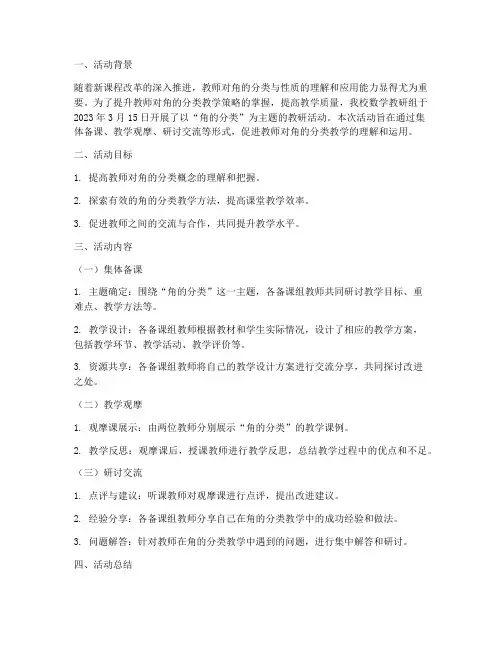 一、活动背景

随着新课程改革的深入推进，教师对角的分类与性质的理解和应用能力显得尤为重要。为了提升教师对角的分类教学策略的掌握，提高教学质量，我校数学教研组于2023年3月15日开展了以“角的分类”为主题的教研活动。本次活动旨在通过集体备课、教学观摩、研讨交流等形式，促进教师对角的分类教学的理解和运用。

二、活动目标

1. 提高教师对角的分类概念的理解和把握。

2. 探索有效的角的分类教学方法，提高课堂教学效率。

3. 促进教师之间的交流与合作，共同提升教学水平。

三、活动内容

（一）集体备课

1. 主题确定：围绕“角的分类”这一主题，各备课组教师共同研讨教学目标、重难点、教学方法等。

2. 教学设计：各备课组教师根据教材和学生实际情况，设计了相应的教学方案，包括教学环节、教学活动、教学评价等。

3. 资源共享：各备课组教师将自己的教学设计方案进行交流分享，共同探讨改进之处。

（二）教学观摩

1. 观摩课展示：由两位教师分别展示“角的分类”的教学课例。

2. 教学反思：观摩课后，授课教师进行教学反思，总结教学过程中的优点和不足。

（三）研讨交流

1. 点评与建议：听课教师对观摩课进行点评，提出改进建议。

2. 经验分享：各备课组教师分享自己在角的分类教学中的成功经验和做法。

3. 问题解答：针对教师在角的分类教学中遇到的问题，进行集中解答和研讨。

四、活动总结